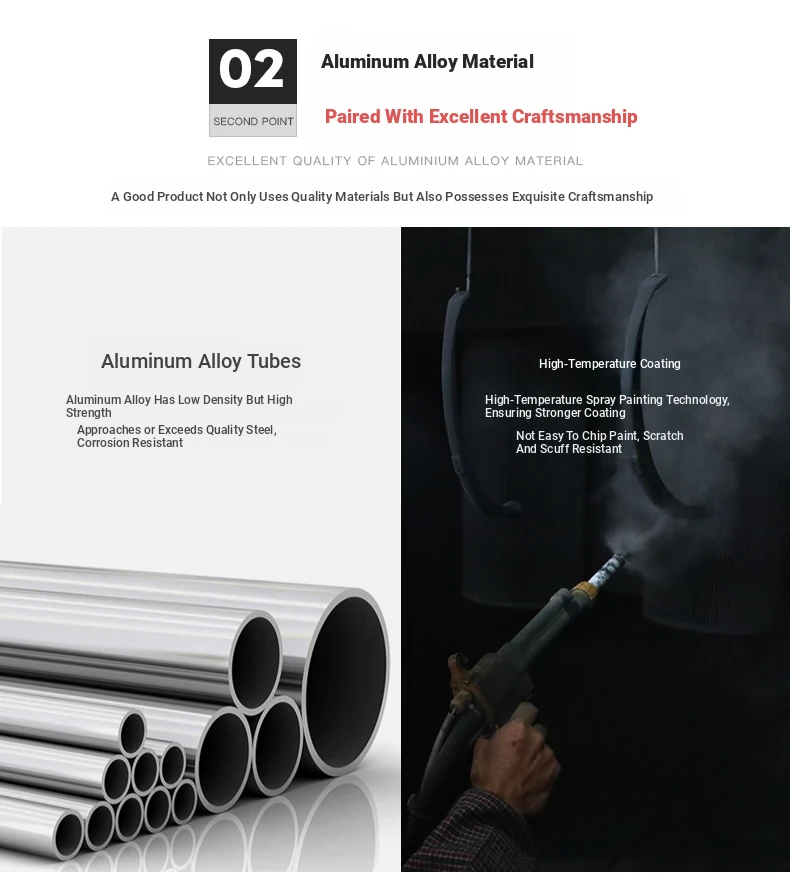 02

SECOND POINT

Aluminum Alloy Material

Paired With Excellent Craftsmanship

EXCELLENT QUALITY OF ALUMINIUM ALLOY MATERIAL

A Good Product Not Only Uses Quality Materials But Also Possesses Exquisite Craftsmanship

Aluminum Alloy Tubes

Aluminum Alloy Has Low Density But High Strength

Approaches or Exceeds Quality Steel, Corrosion Resistant

High-Temperature Coating

High-Temperature Spray Painting Technology, Ensuring Stronger Coating

Not Easy To Chip Paint, Scratch And Scuff Resistant